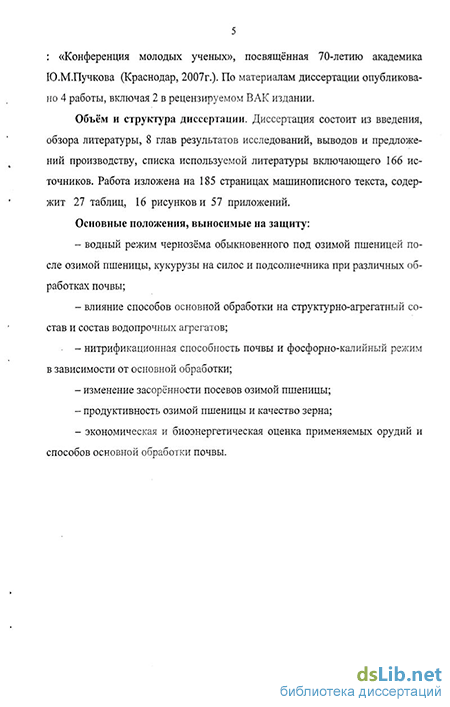 5

: «Конференция молодых ученых», посвящённая 70-летию академика Ю.М.Пучкова (Краснодар, 2007г.). По материалам диссертации опубликовано 4 работы, включая 2 в рецензируемом ВАК издании.

Объём и структура диссертации. Диссертация состоит из введения, обзора литературы, 8 глав результатов исследований, выводов и предложений производству, списка используемой литературы включающего 166 источников. Работа изложена на 185 страницах машинописного текста, содержит 27 таблиц, 16 рисунков и 57 приложений.

Основные положения, выносимые на защиту:

– водный режим чернозёма обыкновенного под озимой пшеницей после озимой пшеницы, кукурузы на силос и подсолнечника при различных обработках почвы;

– влияние способов основной обработки на структурно-агрегатный состав и состав водопрочных агрегатов;

– нитрификационная способность почвы и фосфорно-калийный режим в зависимости от основной обработки;

– изменение засорённости посевов озимой пшеницы;

– продуктивность озимой пшеницы и качество зерна;

– экономическая и биоэнергетическая оценка применяемых орудий и способов основной обработки почвы.

dsLib.net
библиотека диссертаций